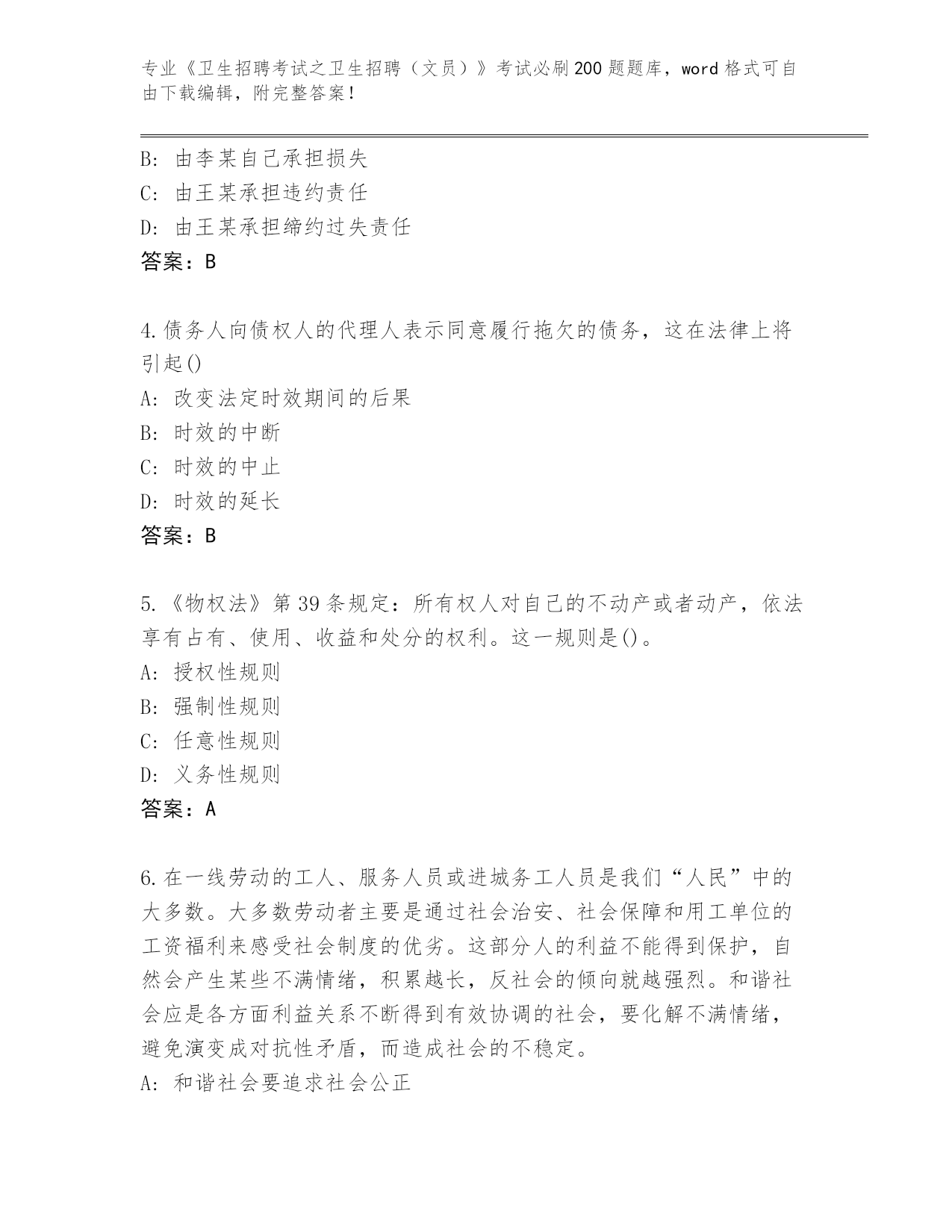 专业《卫生招聘考试之卫生招聘（文员）》考试必刷200题题库，word格式可自由下载编辑，附完整答案！

B: 由李某自己承担损失
C: 由王某承担违约责任
D: 由王某承担缔约过失责任
答案：B

4.债务人向债权人的代理人表示同意履行拖欠的债务，这在法律上将引起()
A: 改变法定时效期间的后果
B: 时效的中断
C: 时效的中止
D: 时效的延长
答案：B

5.《物权法》第39条规定：所有权人对自己的不动产或者动产，依法享有占有、使用、收益和处分的权利。这一规则是()。
A: 授权性规则
B: 强制性规则
C: 任意性规则
D: 义务性规则
答案：A

6.在一线劳动的工人、服务人员或进城务工人员是我们“人民”中的大多数。大多数劳动者主要是通过社会治安、社会保障和用工单位的工资福利来感受社会制度的优劣。这部分人的利益不能得到保护，自然会产生某些不满情绪，积累越长，反社会的倾向就越强烈。和谐社会应是各方面利益关系不断得到有效协调的社会，要化解不满情绪，避免演变成对抗性矛盾，而造成社会的不稳定。
A: 和谐社会要追求社会公正